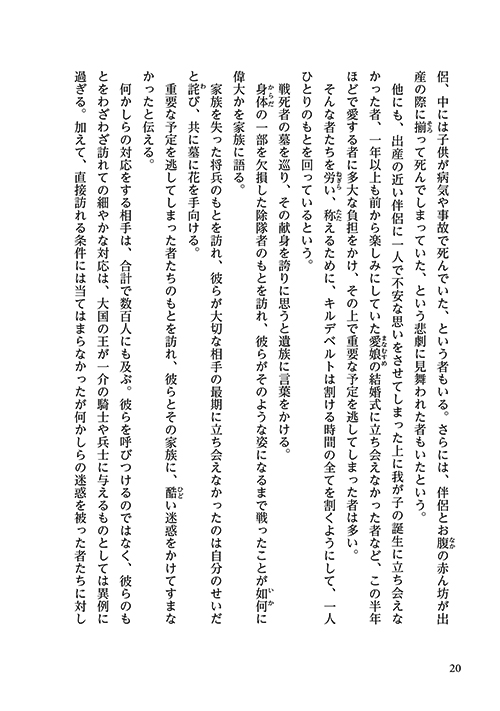 侶、中には子供が病気や事故で死んでいた、という者もいる。さらには、伴侶とお腹の赤ん坊が出産の際に揃って死んでしまっていた、という悲劇に見舞われた者もいたという。

他にも、出産の近い伴侶に一人で不安な思いをさせてしまった上に我が子の誕生に立ち会えなかった者、一年以上も前から楽しみにしていた愛娘の結婚式に立ち会えなかった者など、この半年ほどで愛する者に多大な負担をかけ、その上で重要な予定を逃してしまった者は多い。

そんな者たちを労い、称えるために、キルデベルトは割ける時間の全てを割くようにして、一人ひとりのもとを回っているという。

戦死者の墓を巡り、その献身を誇りに思うと遺族に言葉をかける。

身体の一部を欠損した除隊者のもとを訪れ、彼らがそのような姿になるまで戦ったことが如何に偉大かを家族に語る。

家族を失った将兵のもとを訪れ、彼らが大切な相手の最期に立ち会えなかったのは自分のせいだと詫び、共に墓に花を手向ける。

重要な予定を逃してしまった者たちのもとを訪れ、彼らとその家族に、酷い迷惑をかけてすまなかったと伝える。

何かしらの対応をする相手は、合計で数百人にも及ぶ。彼らを呼びつけるのではなく、彼らのもとをわざわざ訪れての細やかな対応は、大国の王が一介の騎士や兵士に与えるものとしては異例に過ぎる。加えて、直接訪れる条件には当てはまらなかったが何かしらの迷惑を被った者たちに対し

20